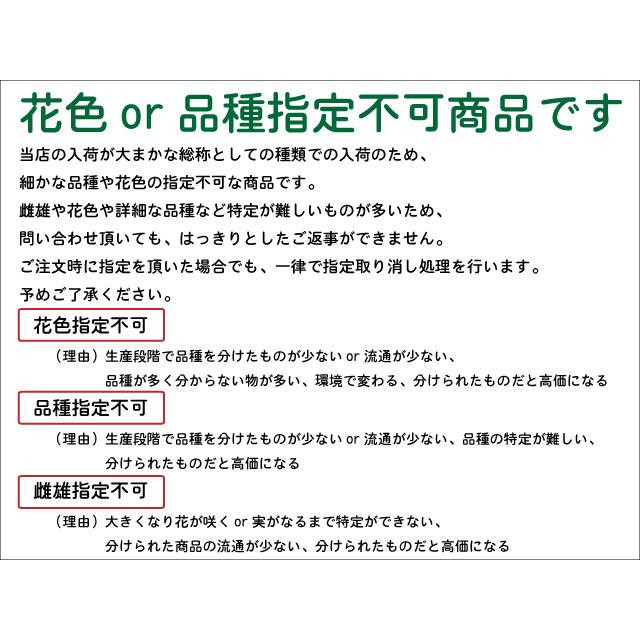 花色 or 品種指定不可商品です

当店の入荷が大まかな総称としての種類での入荷のため、
細かな品種や花色の指定不可な商品です。
雌雄や花色や詳細な品種など特定が難しいものが多いため、
問い合わせ頂いても、はっきりとしたご返事ができません。
ご注文時に指定を頂いた場合でも、一律で指定取り消し処理を行います。
予めご了承ください。

花色指定不可

（理由）生産段階で品種を分けたものが少ない or 流通が少ない、
品種が多く分からない物が多い、環境で変わる、分けられたものだと高価になる

品種指定不可

（理由）生産段階で品種を分けたものが少ない or 流通が少ない、品種の特定が難しい、
分けられたものだと高価になる

雌雄指定不可

（理由）大きくなり花が咲く or 実がなるまで特定ができない、
分けられた商品の流通が少ない、分けられたものだと高価になる